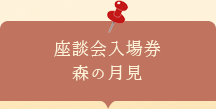 座談会入場券
森の月見